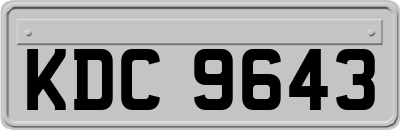 KDC 9643